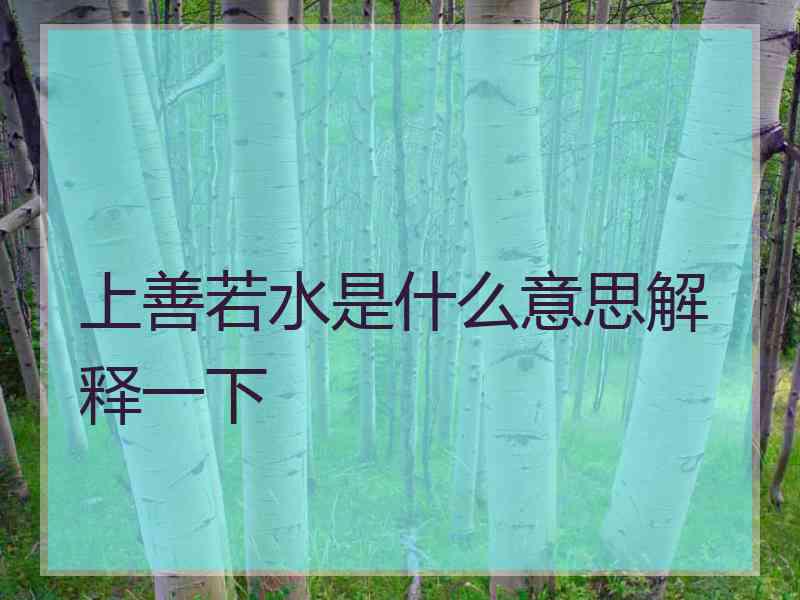 上善若水是什么意思解释一下